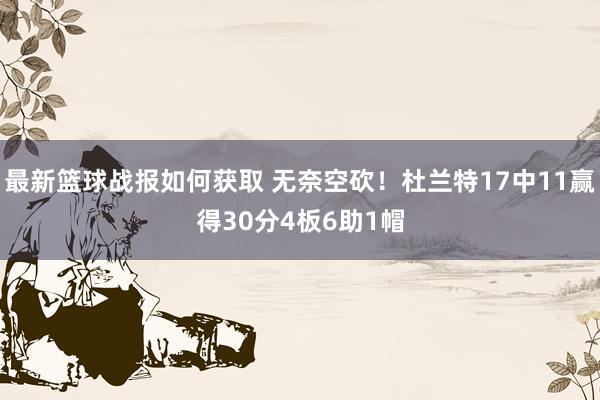 最新篮球战报如何获取 无奈空砍！杜兰特17中11赢得30分4板6助1帽